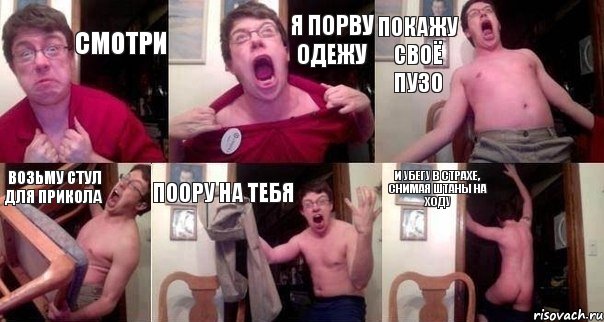 СМОТРИ

Я ПОРВУ ОДЕЖУ

ПОКАЖУ СВОЁ ПУЗО

ВОЗЬМУ СТУЛ ДЛЯ ПРИКОЛА

ПООРУ НА ТЕБЯ

И УБЕГУ В СТРАХЕ, СНИМАЯ ШТАНЫ НА ХОДУ

risovach.ru